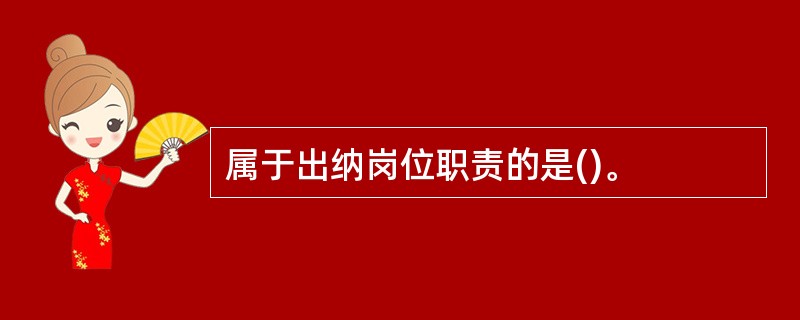 属于出纳岗位职责的是()。